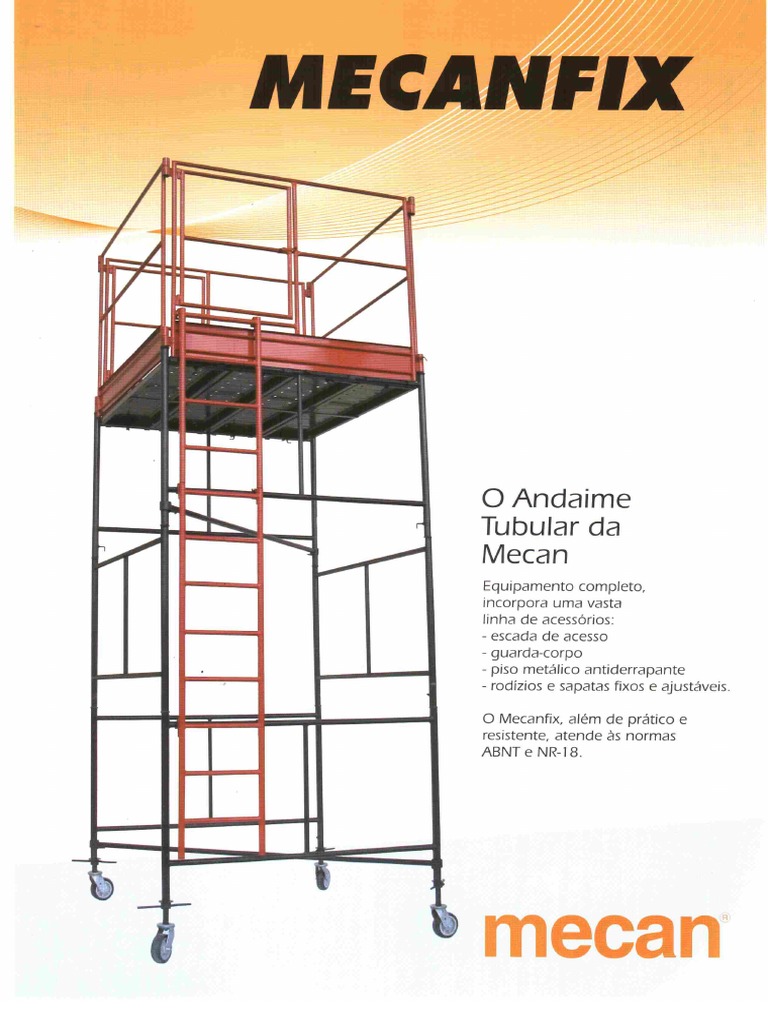 MECANFIX

O Andaime Tubular da Mecan

Equipamento completo, incorpora uma vasta linha de acessórios:
- escada de acesso
- guarda-corpo
- piso metálico antiderrapante
- rodízios e sapatas fixos e ajustáveis.

O Mecanfix, além de prático e resistente, atende às normas ABNT e NR-18.

mecan®